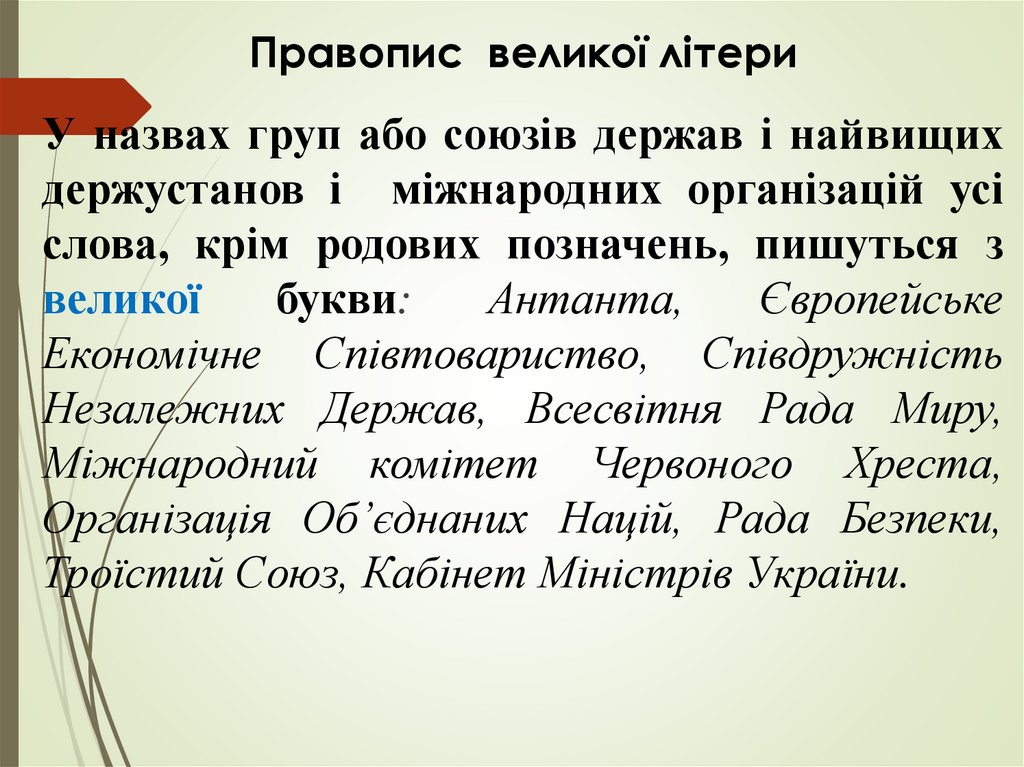 Правопис великої літери

У назвах груп або союзів держав і найвищих держустанов і міжнародних організацій усі слова, крім родових позначень, пишуться з великої букви: Антанта, Європейське Економічне Співтовариство, Співдружність Незалежних Держав, Всесвітня Рада Миру, Міжнародний комітет Червоного Хреста, Організація Об'єднаних Націй, Рада Безпеки, Троїстий Союз, Кабінет Міністрів України.